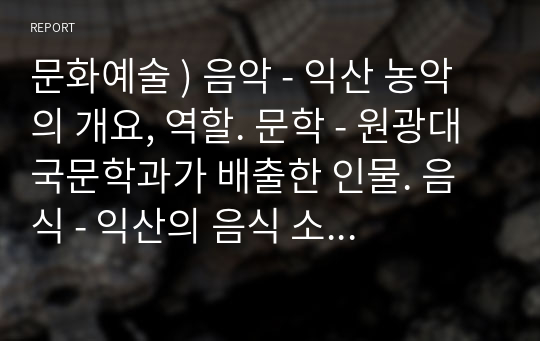 REPORT

문화예술 ) 음악 - 익산 농악의 개요, 역할. 문학 - 원광대 국문학과가 배출한 인물. 음식 - 익산의 음식 소...